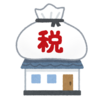 税